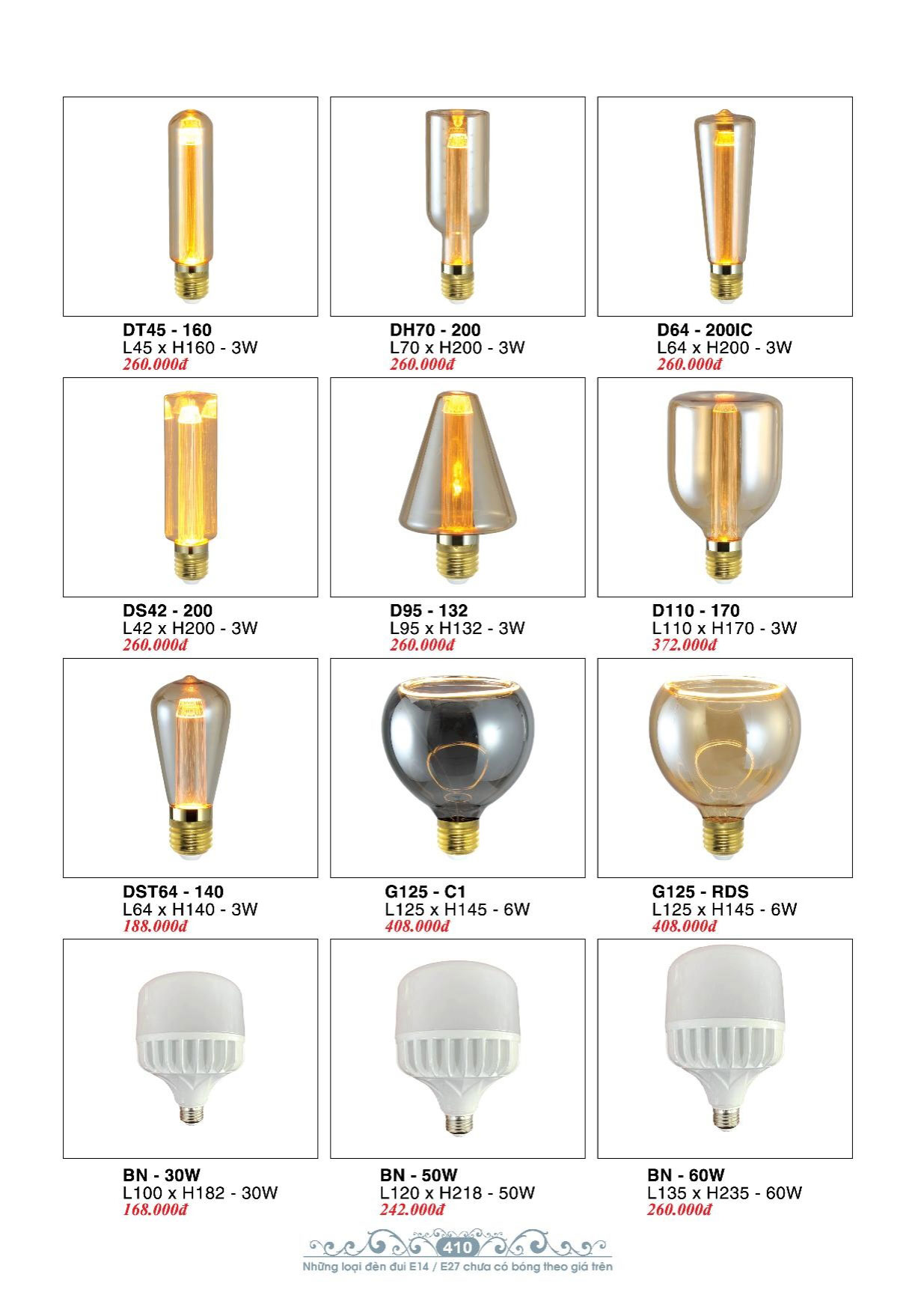 DT45 - 160
L45 x H160 - 3W
260.000đ

DH70 - 200
L70 x H200 - 3W
260.000đ

D64 - 200IC
L64 x H200 - 3W
260.000đ

DS42 - 200
L42 x H200 - 3W
260.000đ

D95 - 132
L95 x H132 - 3W
260.000đ

D110 - 170
L110 x H170 - 3W
372.000đ

DST64 - 140
L64 x H140 - 3W
188.000đ

G125 - C1
L125 x H145 - 6W
408.000đ

G125 - RDS
L125 x H145 - 6W
408.000đ

BN - 30W
L100 x H182 - 30W
168.000đ

BN - 50W
L120 x H218 - 50W
242.000đ

BN - 60W
L135 x H235 - 60W
260.000đ

410
Những loại đèn đui E14 / E27 chưa có bóng theo giá trên